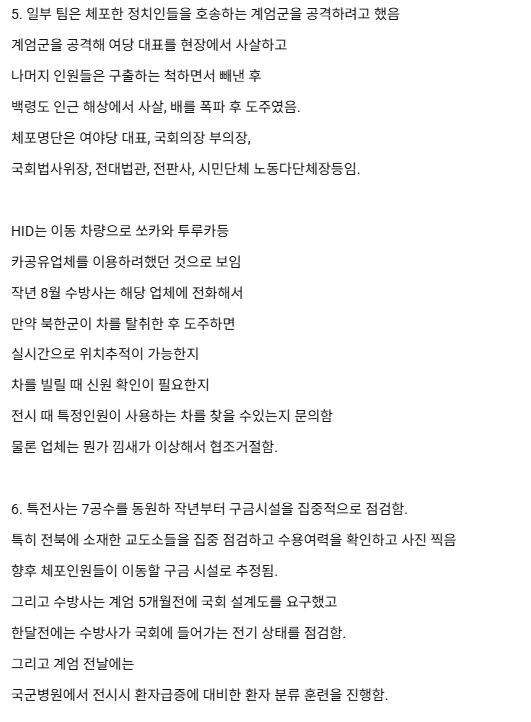 5. 일부 팀은 체포한 정치인들을 호송하는 계엄군을 공격하려고 했음

계엄군을 공격해 여당 대표를 현장에서 사살하고

나머지 인원들은 구출하는 척하면서 빼낸 후

백령도 인근 해상에서 사살, 배를 폭파 후 도주였음.

체포명단은 여야당 대표, 국회의장 부의장,

국회법사위장, 전대법관, 전판사, 시민단체 노동다단체장등임.

HID는 이동 차량으로 쏘카와 투루카등

카공유업체를 이용하려했던 것으로 보임

작년 8월 수방사는 해당 업체에 전화해서

만약 북한군이 차를 탈취한 후 도주하면

실시간으로 위치추적이 가능한지

차를 빌릴 때 신원 확인이 필요한지

전시 때 특정인원이 사용하는 차를 찾을 수있는지 문의함

물론 업체는 뭔가 낌새가 이상해서 협조거절함.

6. 특전사는 7공수를 동원하 작년부터 구금시설을 집중적으로 점검함.

특히 전북에 소재한 교도소들을 집중 점검하고 수용여력을 확인하고 사진 찍음

향후 체포인원들이 이동할 구금 시설로 추정됨.

그리고 수방사는 계엄 5개월전에 국회 설계도를 요구했고

한달전에는 수방사가 국회에 들어가는 전기 상태를 점검함.

그리고 계엄 전날에는

국군병원에서 전시시 환자급증에 대비한 환자 분류 훈련을 진행함.